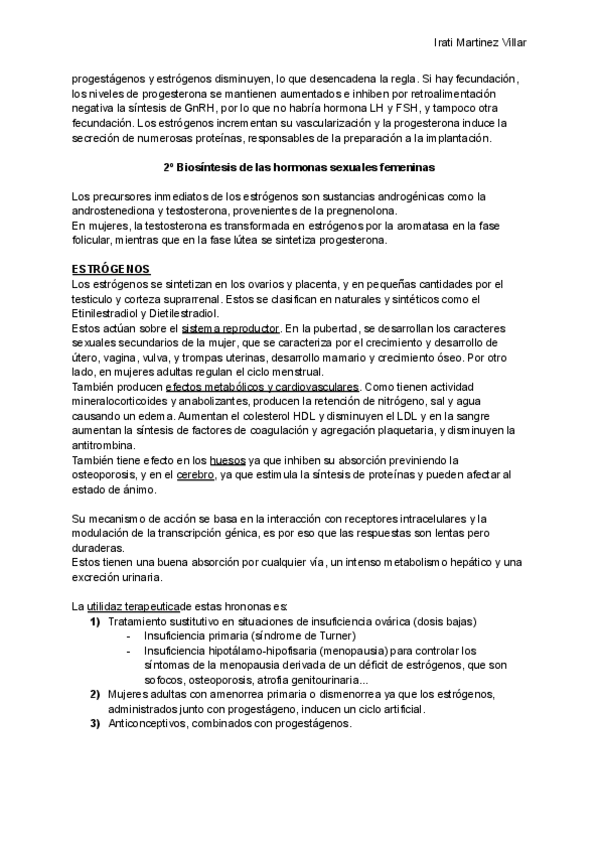 Irati Martinez Villar

progestágenos y estrógenos disminuyen, lo que desencadena la regla. Si hay fecundación, los niveles de progesterona se mantienen aumentados e inhiben por retroalimentación negativa la síntesis de GnRH, por lo que no habría hormona LH y FSH, y tampoco otra fecundación. Los estrógenos incrementan su vascularización y la progesterona induce la secreción de numerosas proteínas, responsables de la preparación a la implantación.

2º Biosíntesis de las hormonas sexuales femeninas

Los precursores inmediatos de los estrógenos son sustancias androgénicas como la androstenediona y testosterona, provenientes de la pregnenolona.
En mujeres, la testosterona es transformada en estrógenos por la aromatasa en la fase folicular, mientras que en la fase lútea se sintetiza progesterona.

ESTRÓGENOS
Los estrógenos se sintetizan en los ovarios y placenta, y en pequeñas cantidades por el testiculo y corteza suprarrenal. Estos se clasifican en naturales y sintéticos como el Etinilestradiol y Dietilestradiol.
Estos actúan sobre el sistema reproductor. En la pubertad, se desarrollan los caracteres sexuales secundarios de la mujer, que se caracteriza por el crecimiento y desarrollo de útero, vagina, vulva, y trompas uterinas, desarrollo mamario y crecimiento óseo. Por otro lado, en mujeres adultas regulan el ciclo menstrual.
También producen efectos metabólicos y cardiovasculares. Como tienen actividad mineralocorticoides y anabolizantes, producen la retención de nitrógeno, sal y agua causando un edema. Aumentan el colesterol HDL y disminuyen el LDL y en la sangre aumentan la síntesis de factores de coagulación y agregación plaquetaria, y disminuyen la antitrombina.
También tiene efecto en los huesos ya que inhiben su absorción previniendo la osteoporosis, y en el cerebro, ya que estimula la síntesis de proteínas y pueden afectar al estado de ánimo.

Su mecanismo de acción se basa en la interacción con receptores intracelulares y la modulación de la transcripción génica, es por eso que las respuestas son lentas pero duraderas.
Estos tienen una buena absorción por cualquier vía, un intenso metabolismo hepático y una excreción urinaria.

La utilidaz terapeuticade estas hrononas es:
1) Tratamiento sustitutivo en situaciones de insuficiencia ovárica (dosis bajas)
- Insuficiencia primaria (síndrome de Turner)
- Insuficiencia hipotálamo-hipofisaria (menopausia) para controlar los síntomas de la menopausia derivada de un déficit de estrógenos, que son sofocos, osteoporosis, atrofia genitourinaria...
2) Mujeres adultas con amenorrea primaria o dismenorrea ya que los estrógenos, administrados junto con progestágeno, inducen un ciclo artificial.
3) Anticonceptivos, combinados con progestágenos.